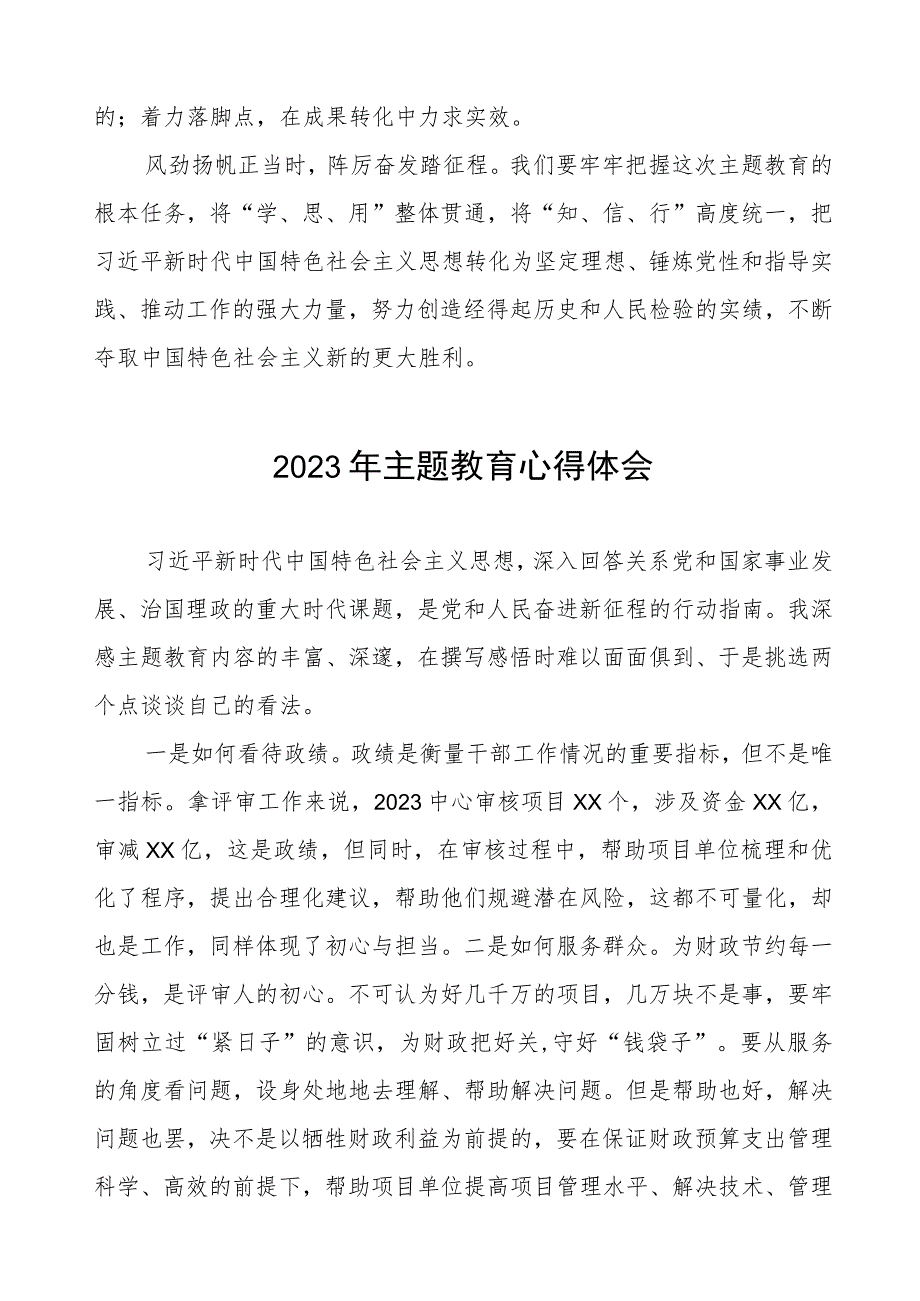 的；着力落脚点，在成果转化中力求实效。

风劲扬帆正当时，阵厉奋发踏征程。我们要牢牢把握这次主题教育的根本任务，将“学、思、用”整体贯通，将“知、信、行”高度统一，把习近平新时代中国特色社会主义思想转化为坚定理想、锤炼党性和指导实践、推动工作的强大力量，努力创造经得起历史和人民检验的实绩，不断夺取中国特色社会主义新的更大胜利。

2023年主题教育心得体会

习近平新时代中国特色社会主义思想，深入回答关系党和国家事业发展、治国理政的重大时代课题，是党和人民奋进新征程的行动指南。我深感主题教育内容的丰富、深邃，在撰写感悟时难以面面俱到、于是挑选两个点谈谈自己的看法。

一是如何看待政绩。政绩是衡量干部工作情况的重要指标，但不是唯一指标。拿评审工作来说，2023中心审核项目XX个，涉及资金XX亿，审减XX亿，这是政绩，但同时，在审核过程中，帮助项目单位梳理和优化了程序，提出合理化建议，帮助他们规避潜在风险，这都不可量化，却也是工作，同样体现了初心与担当。二是如何服务群众。为财政节约每一分钱，是评审人的初心。不可认为好几千万的项目，几万块不是事，要牢固树立过“紧日子”的意识，为财政把好关,守好“钱袋子”。要从服务的角度看问题，设身处地地去理解、帮助解决问题。但是帮助也好，解决问题也罢，决不是以牺牲财政利益为前提的，要在保证财政预算支出管理科学、高效的前提下，帮助项目单位提高项目管理水平、解决技术、管理